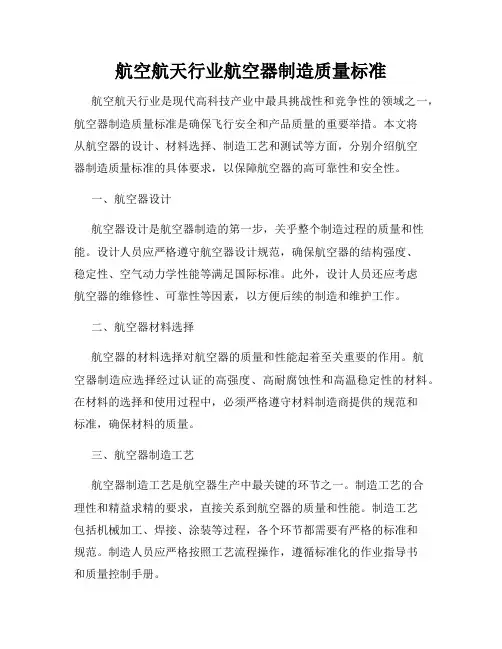 航空航天行业航空器制造质量标准

航空航天行业是现代高科技产业中最具挑战性和竞争性的领域之一，航空器制造质量标准是确保飞行安全和产品质量的重要举措。本文将从航空器的设计、材料选择、制造工艺和测试等方面，分别介绍航空器制造质量标准的具体要求，以保障航空器的高可靠性和安全性。

一、航空器设计

航空器设计是航空器制造的第一步，关乎整个制造过程的质量和性能。设计人员应严格遵守航空器设计规范，确保航空器的结构强度、稳定性、空气动力学性能等满足国际标准。此外，设计人员还应考虑航空器的维修性、可靠性等因素，以方便后续的制造和维护工作。

二、航空器材料选择

航空器的材料选择对航空器的质量和性能起着至关重要的作用。航空器制造应选择经过认证的高强度、高耐腐蚀性和高温稳定性的材料。在材料的选择和使用过程中，必须严格遵守材料制造商提供的规范和标准，确保材料的质量。

三、航空器制造工艺

航空器制造工艺是航空器生产中最关键的环节之一。制造工艺的合理性和精益求精的要求，直接关系到航空器的质量和性能。制造工艺包括机械加工、焊接、涂装等过程，各个环节都需要有严格的标准和规范。制造人员应严格按照工艺流程操作，遵循标准化的作业指导书和质量控制手册。